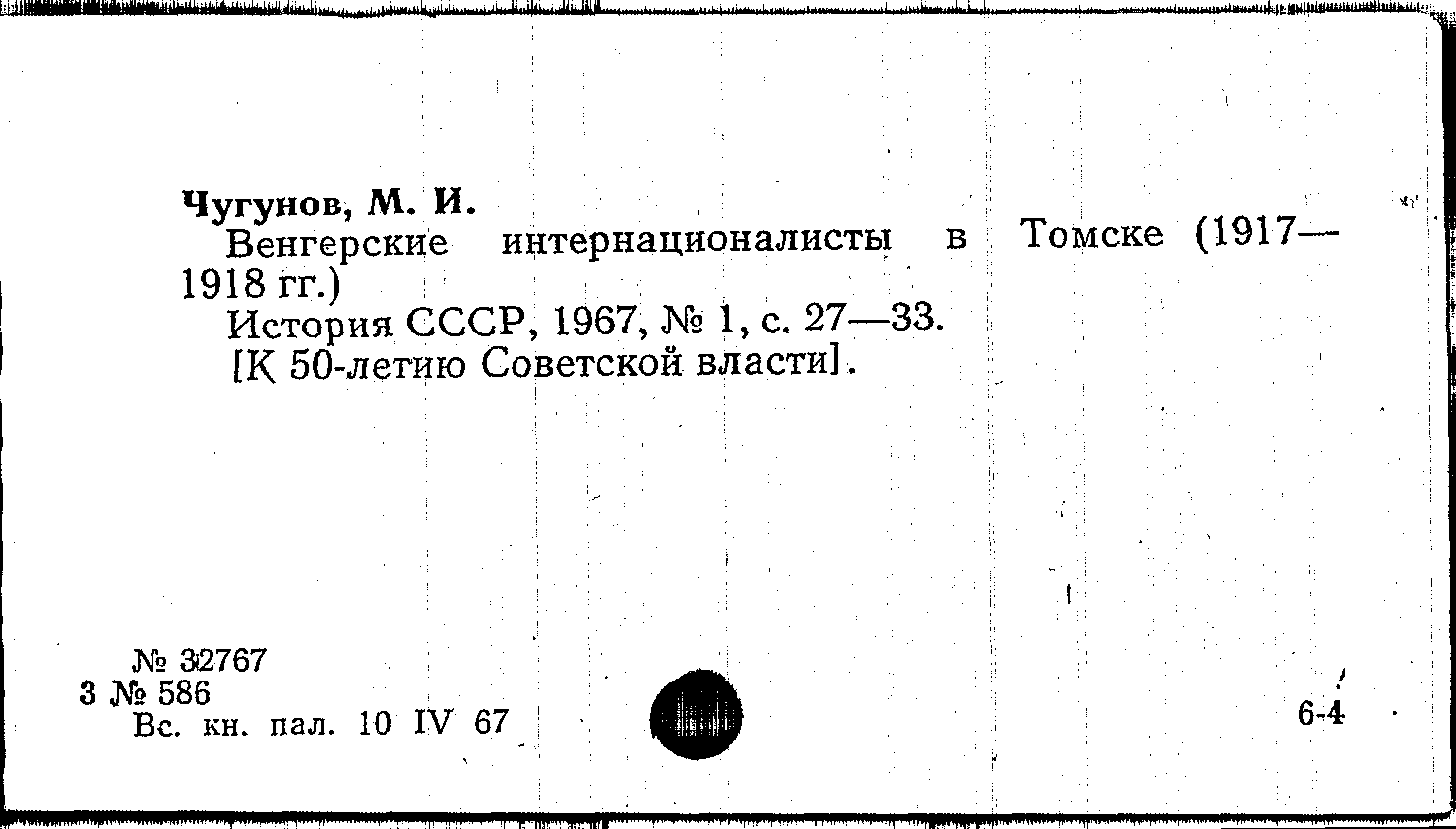 Чугунов, М. И.
Венгерские интернационалисты в Томске (1917—1918 гг.)
История СССР, 1967, № 1, с. 27—33.
[К 50-летию Советской власти].

№ 32767
3 № 586
Вс. кн. пал. 10 IV 67

6-4